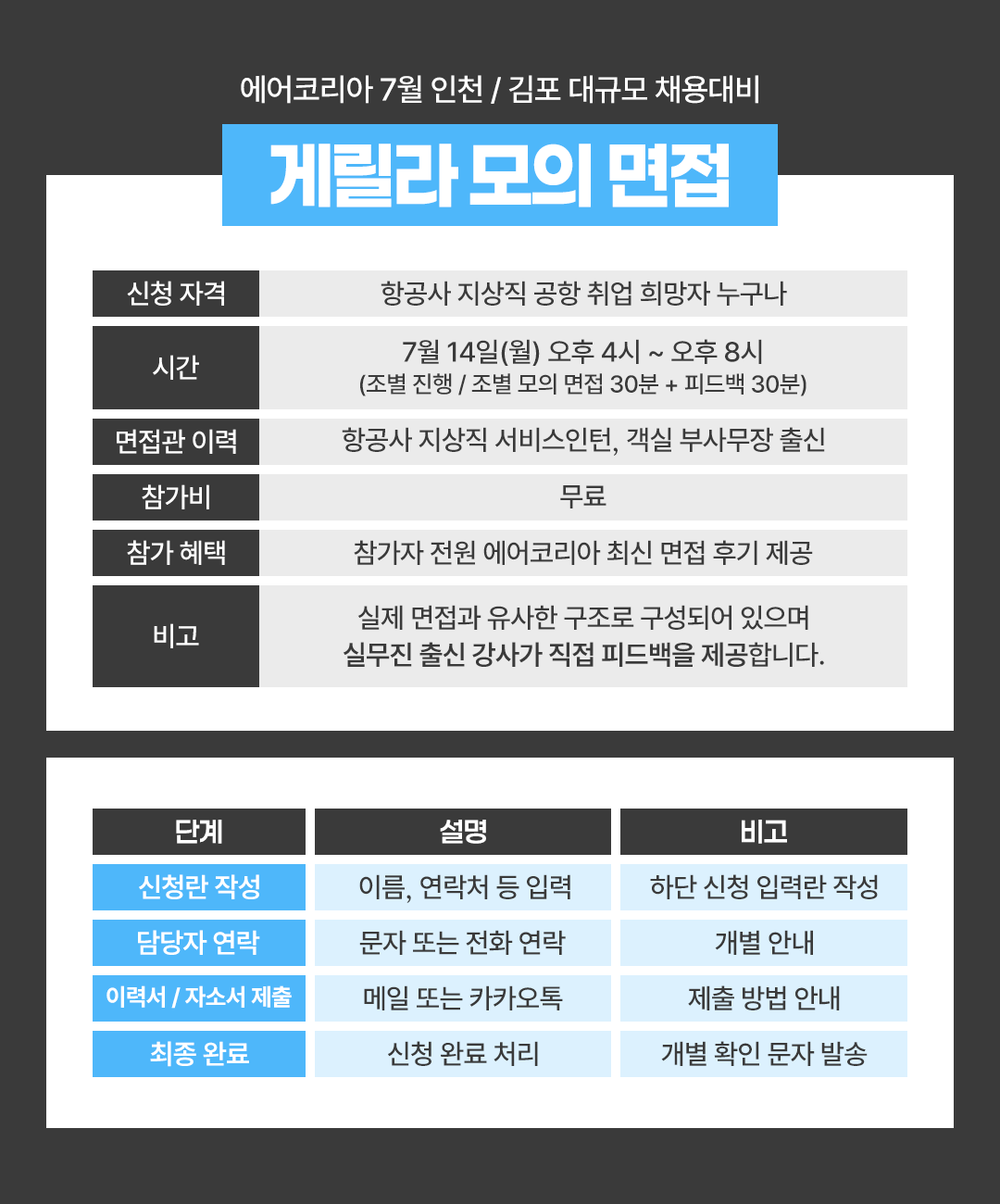 에어코리아 7월 인천 / 김포 대규모 채용대비

게릴라 모의 면접

| 신청 자격 | 항공사 지상직 공항 취업 희망자 누구나 |
|---|---|
| 시간 | 7월 14일(월) 오후 4시 ~ 오후 8시 (조별 진행 / 조별 모의 면접 30분 + 피드백 30분) |
| 면접관 이력 | 항공사 지상직 서비스인턴, 객실 부사무장 출신 |
| 참가비 | 무료 |
| 참가 혜택 | 참가자 전원 에어코리아 최신 면접 후기 제공 |
| 비고 | 실제 면접과 유사한 구조로 구성되어 있으며 실무진 출신 강사가 직접 피드백을 제공합니다. |

| 단계 | 설명 | 비고 |
|---|---|---|
| 신청란 작성 | 이름, 연락처 등 입력 | 하단 신청 입력란 작성 |
| 담당자 연락 | 문자 또는 전화 연락 | 개별 안내 |
| 이력서 / 자소서 제출 | 메일 또는 카카오톡 | 제출 방법 안내 |
| 최종 완료 | 신청 완료 처리 | 개별 확인 문자 발송 |